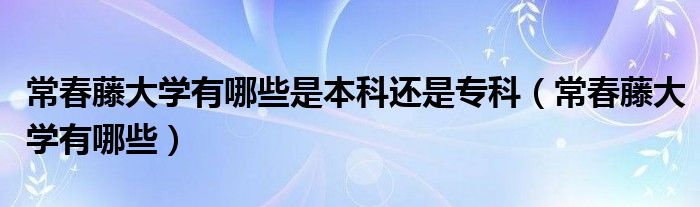 常春藤大学有哪些是本科还是专科（常春藤大学有哪些）